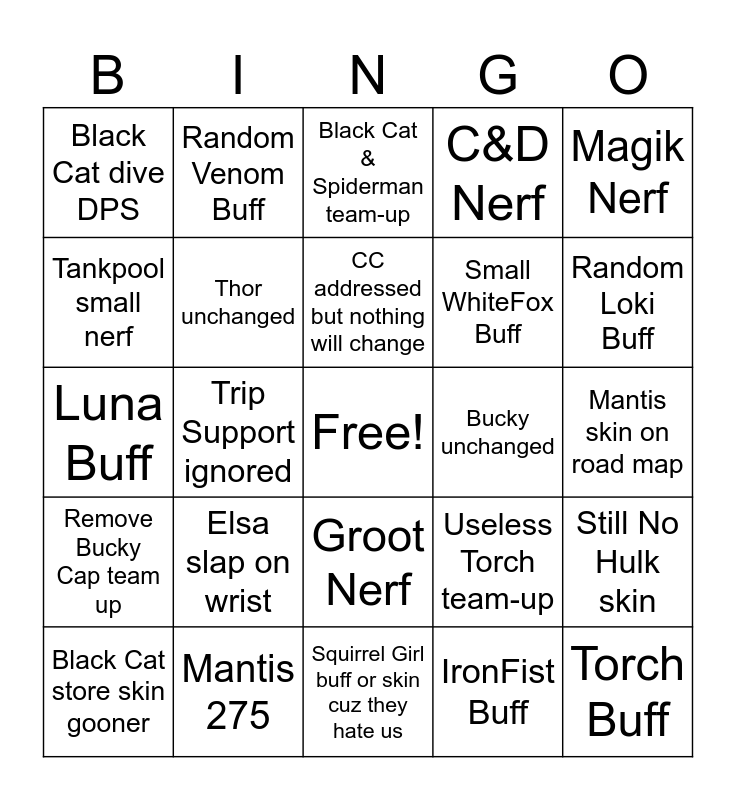 | B | I | N | G | O |
|---|---|---|---|---|
| Black Cat dive DPS | Random Venom Buff | Black Cat & Spiderman team-up | C&D Nerf | Magik Nerf |
| Tankpool small nerf | Thor unchanged | CC addressed but nothing will change | Small WhiteFox Buff | Random Loki Buff |
| Luna Buff | Trip Support ignored | Free! | Bucky unchanged | Mantis skin on road map |
| Remove Bucky Cap team up | Elsa slap on wrist | Groot Nerf | Useless Torch team-up | Still No Hulk skin |
| Black Cat store skin gooner | Mantis 275 | Squirrel Girl buff or skin cuz they hate us | IronFist Buff | Torch Buff |